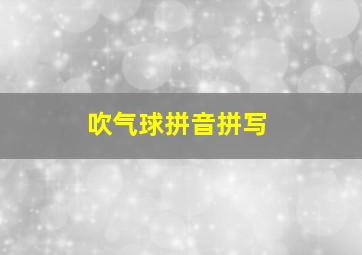 吹气球拼音拼写